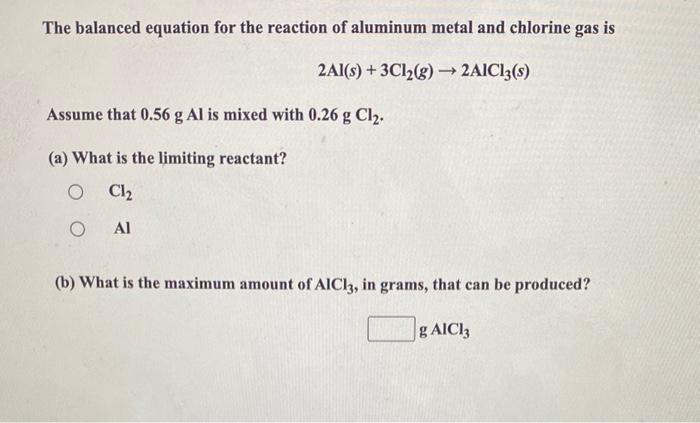 The balanced equation for the reaction of aluminum metal and chlorine gas is

$2Al(s) + 3Cl_2(g) \rightarrow 2AlCl_3(s)$

Assume that 0.56 g Al is mixed with 0.26 g $Cl_2$.

(a) What is the limiting reactant?

$Cl_2$

Al

(b) What is the maximum amount of $AlCl_3$, in grams, that can be produced?

g $AlCl_3$